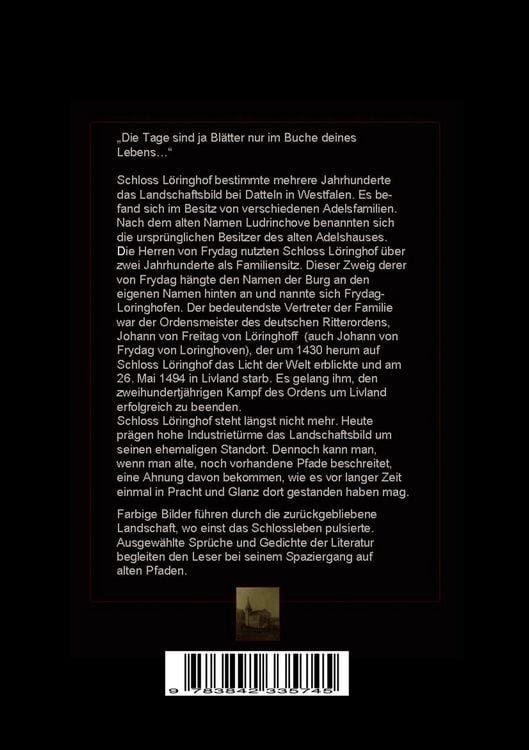 „Die Tage sind ja Blätter nur im Buche deines Lebens…“

Schloss Löringhof bestimmte mehrere Jahrhunderte das Landschaftsbild bei Datteln in Westfalen. Es befand sich im Besitz von verschiedenen Adelsfamilien. Nach dem alten Namen Ludrinchove benannten sich die ursprünglichen Besitzer des alten Adelshauses. Die Herren von Frydag nutzten Schloss Löringhof über zwei Jahrhunderte als Familiensitz. Dieser Zweig derer von Frydag hängte den Namen der Burg an den eigenen Namen hinten an und nannte sich Frydag-Loringhofen. Der bedeutendste Vertreter der Familie war der Ordensmeister des deutschen Ritterordens, Johann von Freitag von Löringhoff (auch Johann von Frydag von Loringhoven), der um 1430 herum auf Schloss Löringhof das Licht der Welt erblickte und am 26. Mai 1494 in Livland starb. Es gelang ihm, den zweihundertjährigen Kampf des Ordens um Livland erfolgreich zu beenden.
Schloss Löringhof steht längst nicht mehr. Heute prägen hohe Industrietürme das Landschaftsbild um seinen ehemaligen Standort. Dennoch kann man, wenn man alte, noch vorhandene Pfade beschreitet, eine Ahnung davon bekommen, wie es vor langer Zeit einmal in Pracht und Glanz dort gestanden haben mag.

Farbige Bilder führen durch die zurückgebliebene Landschaft, wo einst das Schlossleben pulsierte. Ausgewählte Sprüche und Gedichte der Literatur begleiten den Leser bei seinem Spaziergang auf alten Pfaden.

9 783842 335745